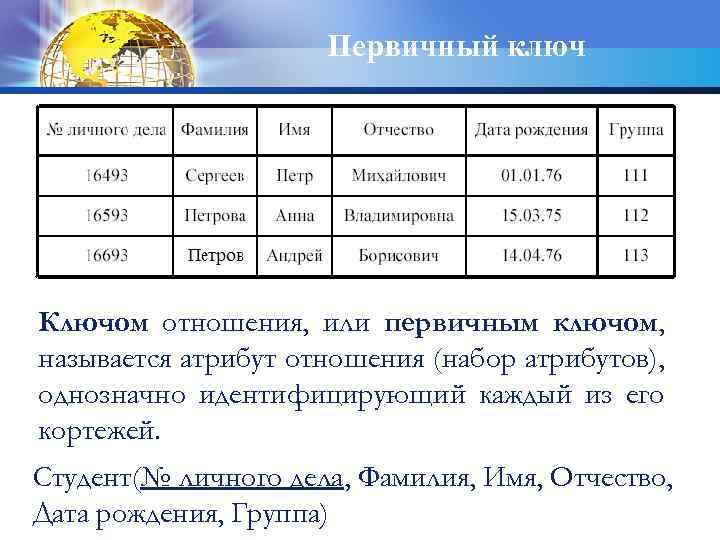 Первичный ключ

| № личного дела | Фамилия | Имя | Отчество | Дата рождения | Группа |
|---|---|---|---|---|---|
| 16493 | Сергеев | Петр | Михайлович | 01.01.76 | 111 |
| 16593 | Петрова | Анна | Владимировна | 15.03.75 | 112 |
| 16693 | Петров | Андрей | Борисович | 14.04.76 | 113 |

Ключом отношения, или первичным ключом, называется атрибут отношения (набор атрибутов), однозначно идентифицирующий каждый из его кортежей.

Студент(№ личного дела, Фамилия, Имя, Отчество, Дата рождения, Группа)